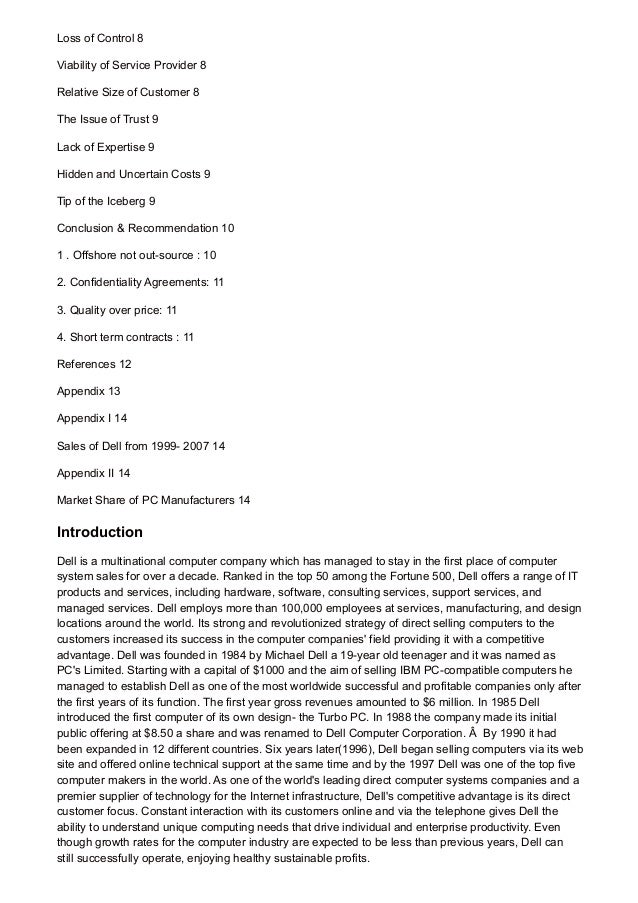 Loss of Control 8

Viability of Service Provider 8

Relative Size of Customer 8

The Issue of Trust 9

Lack of Expertise 9

Hidden and Uncertain Costs 9

Tip of the Iceberg 9

Conclusion & Recommendation 10

1 . Offshore not out-source : 10

2. Confidentiality Agreements: 11

3. Quality over price: 11

4. Short term contracts : 11

References 12

Appendix 13

Appendix I 14

Sales of Dell from 1999- 2007 14

Appendix II 14

Market Share of PC Manufacturers 14

Introduction

Dell is a multinational computer company which has managed to stay in the first place of computer system sales for over a decade. Ranked in the top 50 among the Fortune 500, Dell offers a range of IT products and services, including hardware, software, consulting services, support services, and managed services. Dell employs more than 100,000 employees at services, manufacturing, and design locations around the world. Its strong and revolutionized strategy of direct selling computers to the customers increased its success in the computer companies' field providing it with a competitive advantage. Dell was founded in 1984 by Michael Dell a 19-year old teenager and it was named as PC's Limited. Starting with a capital of $1000 and the aim of selling IBM PC-compatible computers he managed to establish Dell as one of the most worldwide successful and profitable companies only after the first years of its function. The first year gross revenues amounted to $6 million. In 1985 Dell introduced the first computer of its own design- the Turbo PC. In 1988 the company made its initial public offering at $8.50 a share and was renamed to Dell Computer Corporation. Â By 1990 it had been expanded in 12 different countries. Six years later(1996), Dell began selling computers via its web site and offered online technical support at the same time and by the 1997 Dell was one of the top five computer makers in the world. As one of the world's leading direct computer systems companies and a premier supplier of technology for the Internet infrastructure, Dell's competitive advantage is its direct customer focus. Constant interaction with its customers online and via the telephone gives Dell the ability to understand unique computing needs that drive individual and enterprise productivity. Even though growth rates for the computer industry are expected to be less than previous years, Dell can still successfully operate, enjoying healthy sustainable profits.